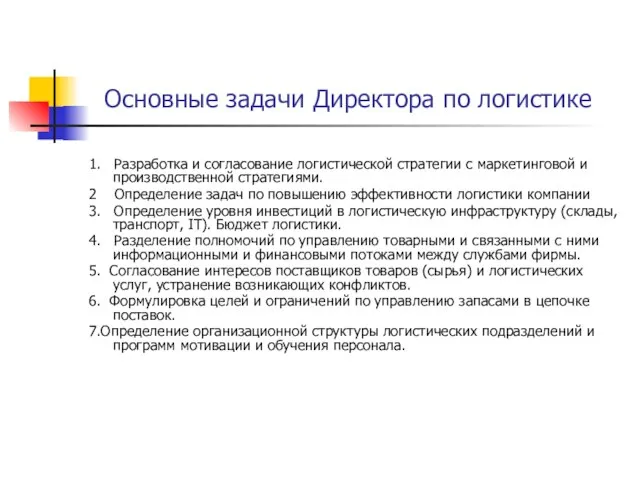 Основные задачи Директора по логистике

1. Разработка и согласование логистической стратегии с маркетинговой и производственной стратегиями.

2 Определение задач по повышению эффективности логистики компании

3. Определение уровня инвестиций в логистическую инфраструктуру (склады, транспорт, IT). Бюджет логистики.

4. Разделение полномочий по управлению товарными и связанными с ними информационными и финансовыми потоками между службами фирмы.

5. Согласование интересов поставщиков товаров (сырья) и логистических услуг, устранение возникающих конфликтов.

6. Формулировка целей и ограничений по управлению запасами в цепочке поставок.

7.Определение организационной структуры логистических подразделений и программ мотивации и обучения персонала.